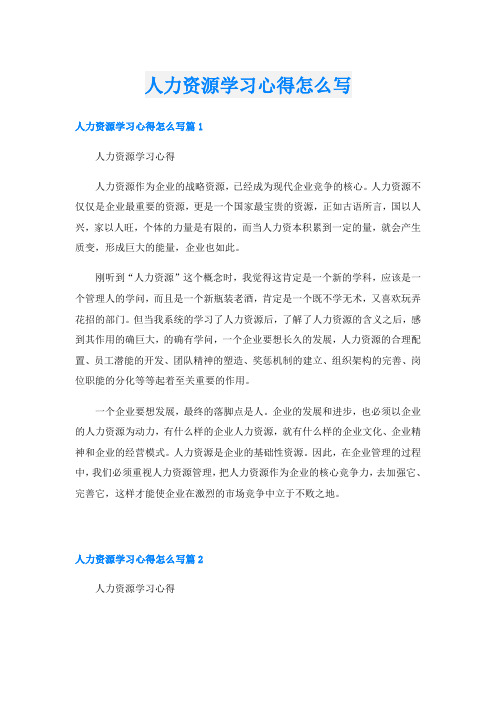 人力资源学习心得怎么写

人力资源学习心得怎么写篇 1

人力资源学习心得

人力资源作为企业的战略资源，已经成为现代企业竞争的核心。人力资源不仅仅是企业最重要的资源，更是一个国家最宝贵的资源，正如古语所言，国以人兴，家以人旺，个体的力量是有限的，而当人力资本积累到一定的量，就会产生质变，形成巨大的能量，企业也如此。

刚听到“人力资源”这个概念时，我觉得这肯定是一个新的学科，应该是一个管理人的学问，而且是一个新瓶装老酒，肯定是一个既不学无术，又喜欢玩弄花招的部门。但当我系统的学习了人力资源后，了解了人力资源的含义之后，感到其作用的确巨大，的确有学问，一个企业要想长久的发展，人力资源的合理配置、员工潜能的开发、团队精神的塑造、奖惩机制的建立、组织架构的完善、岗位职能的分化等等起着至关重要的作用。

一个企业要想发展，最终的落脚点是人。企业的发展和进步，也必须以企业的人力资源为动力，有什么样的企业人力资源，就有什么样的企业文化、企业精神和企业的经营模式。人力资源是企业的基础性资源。因此，在企业管理的过程中，我们必须重视人力资源管理，把人力资源作为企业的核心竞争力，去加强它、完善它，这样才能使企业在激烈的市场竞争中立于不败之地。

人力资源学习心得怎么写篇 2

人力资源学习心得